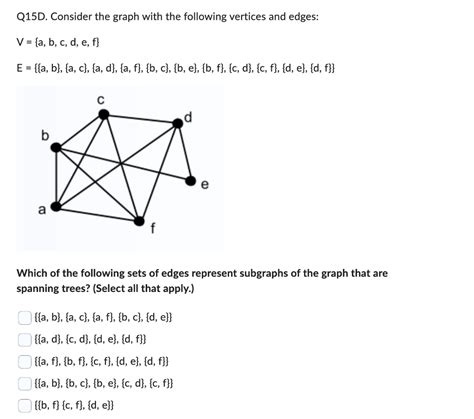 Q15D. Consider the graph with the following vertices and edges:

V = {a, b, c, d, e, f}

E = {{a, b}, {a, c}, {a, d}, {a, f}, {b, c}, {b, e}, {b, f}, {c, d}, {c, f}, {d, e}, {d, f}}

c
d
b
e
a
f

Which of the following sets of edges represent subgraphs of the graph that are spanning trees? (Select all that apply.)

{{a, b}, {a, c}, {a, f}, {b, c}, {d, e}}

{{a, d}, {c, d}, {d, e}, {d, f}}

{{a, f}, {b, f}, {c, f}, {d, e}, {d, f}}

{{a, b}, {b, c}, {b, e}, {c, d}, {c, f}}

{{b, f} {c, f}, {d, e}}